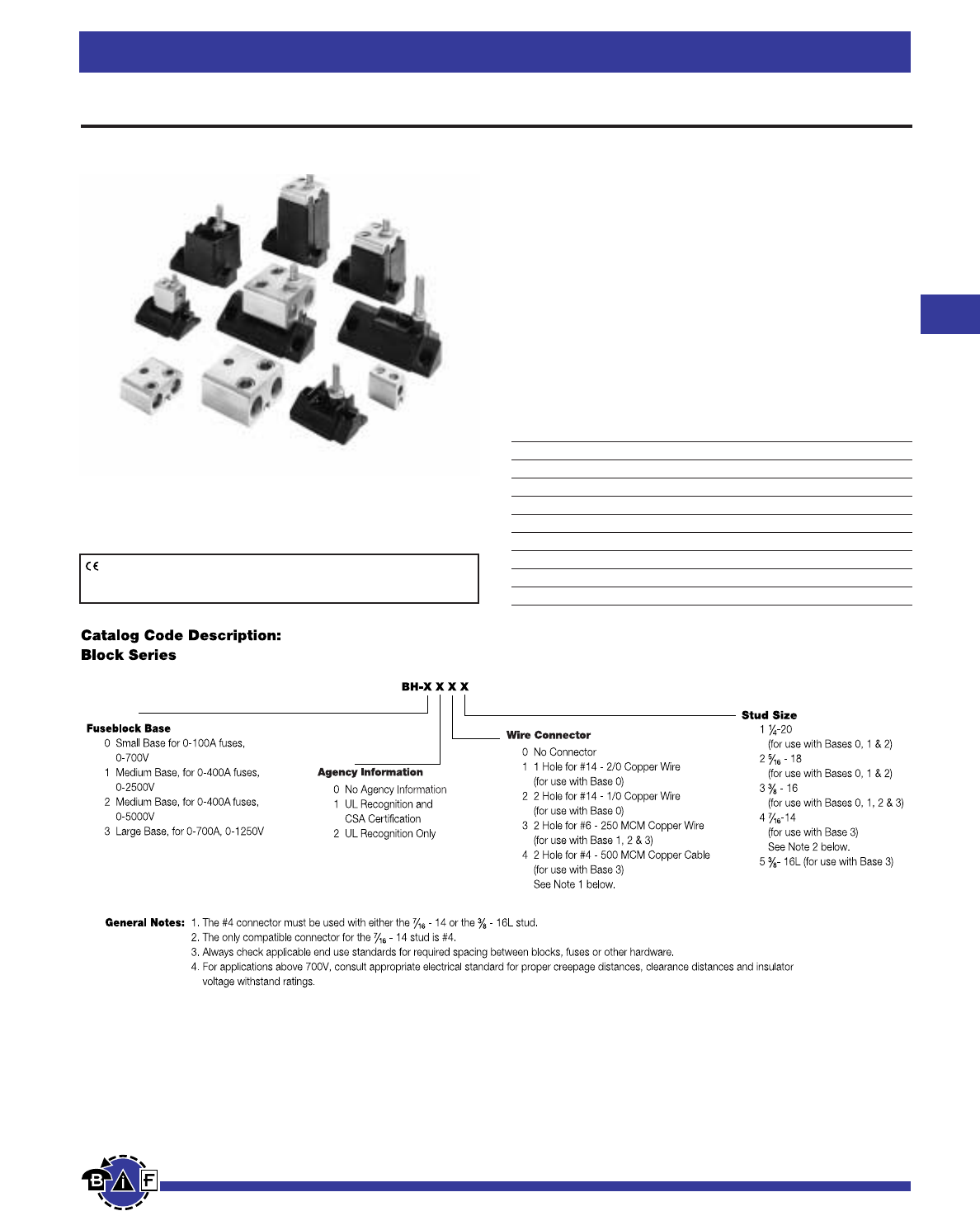 CE

Catalog Code Description:
Block Series

BH-X X X X

Fuseblock Base
0 Small Base for 0-100A fuses, 0-700V
1 Medium Base, for 0-400A fuses, 0-2500V
2 Medium Base, for 0-400A fuses, 0-5000V
3 Large Base, for 0-700A, 0-1250V

Agency Information
0 No Agency Information
1 UL Recognition and CSA Certification
2 UL Recognition Only

Wire Connector
0 No Connector
1 1 Hole for #14 - 2/0 Copper Wire (for use with Base 0)
2 2 Hole for #14 - 1/0 Copper Wire (for use with Base 0)
3 2 Hole for #6 - 250 MCM Copper Wire (for use with Base 1, 2 & 3)
4 2 Hole for #4 - 500 MCM Copper Cable (for use with Base 3) See Note 1 below.

Stud Size
1 $\frac{1}{4}$-20 (for use with Bases 0, 1 & 2)
2 $\frac{5}{16}$ - 18 (for use with Bases 0, 1 & 2)
3 $\frac{3}{8}$ - 16 (for use with Bases 0, 1, 2 & 3)
4 $\frac{7}{16}$-14 (for use with Base 3) See Note 2 below.
5 $\frac{3}{8}$- 16L (for use with Base 3)

General Notes: 1. The #4 connector must be used with either the $\frac{7}{16}$ - 14 or the $\frac{3}{8}$ - 16L stud.
2. The only compatible connector for the $\frac{7}{16}$ - 14 stud is #4.
3. Always check applicable end use standards for required spacing between blocks, fuses or other hardware.
4. For applications above 700V, consult appropriate electrical standard for proper creepage distances, clearance distances and insulator voltage withstand ratings.

B i F